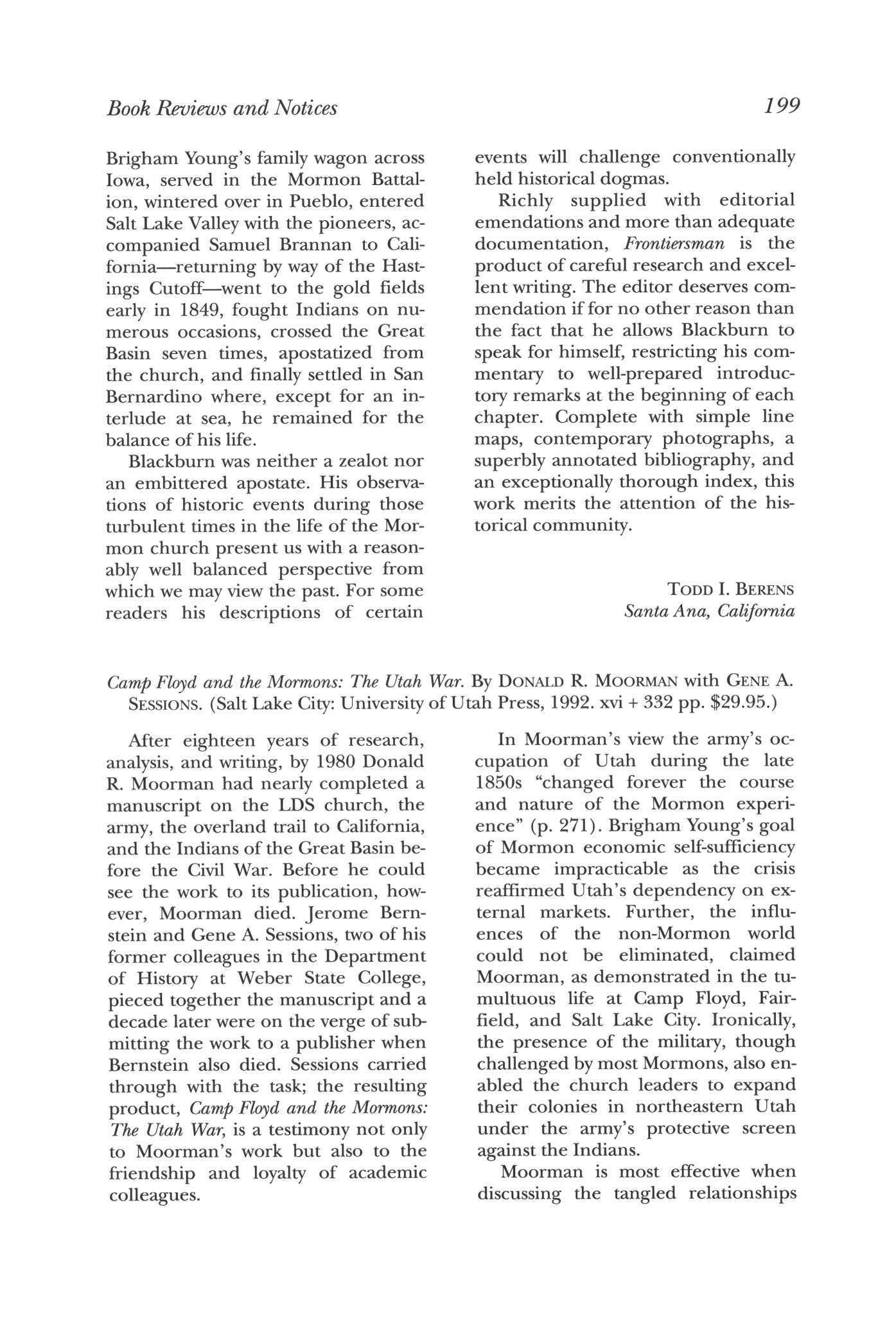 Book Reviews and Notices

199

Brigham Young's family wagon across Iowa, served in the Mormon Battalion, wintered over in Pueblo, entered Salt Lake Valley with the pioneers, accompanied Samuel Brannan to California—returning by way of the Hastings Cutoff—went to the gold fields early in 1849, fought Indians on numerous occasions, crossed the Great Basin seven times, apostatized from the church, and finally settled in San Bernardino where, except for an interlude at sea, he remained for the balance of his life.

Blackburn was neither a zealot nor an embittered apostate. His observations of historic events during those turbulent times in the life of the Mormon church present us with a reasonably well balanced perspective from which we may view the past. For some readers his descriptions of certain events will challenge conventionally held historical dogmas.

Richly supplied with editorial emendations and more than adequate documentation, Frontiersman is the product of careful research and excellent writing. The editor deserves commendation if for no other reason than the fact that he allows Blackburn to speak for himself, restricting his commentary to well-prepared introductory remarks at the beginning of each chapter. Complete with simple line maps, contemporary photographs, a superbly annotated bibliography, and an exceptionally thorough index, this work merits the attention of the historical community.

TODD I. BERENS
Santa Ana, California

Camp Floyd and the Mormons: The Utah War. By DONALD R. MOORMAN with GENE A. SESSIONS. (Salt Lake City: University of Utah Press, 1992. xvi + 332 pp. $29.95.)

After eighteen years of research, analysis, and writing, by 1980 Donald R. Moorman had nearly completed a manuscript on the LDS church, the army, the overland trail to California, and the Indians of the Great Basin before the Civil War. Before he could see the work to its publication, however, Moorman died. Jerome Bernstein and Gene A. Sessions, two of his former colleagues in the Department of History at Weber State College, pieced together the manuscript and a decade later were on the verge of submitting the work to a publisher when Bernstein also died. Sessions carried through with the task; the resulting product, Camp Floyd and the Mormons: The Utah War, is a testimony not only to Moorman's work but also to the friendship and loyalty of academic colleagues.

In Moorman's view the army's occupation of Utah during the late 1850s "changed forever the course and nature of the Mormon experience" (p. 271). Brigham Young's goal of Mormon economic self-sufficiency became impracticable as the crisis reaffirmed Utah's dependency on external markets. Further, the influences of the non-Mormon world could not be eliminated, claimed Moorman, as demonstrated in the tumultuous life at Camp Floyd, Fairfield, and Salt Lake City. Ironically, the presence of the military, though challenged by most Mormons, also enabled the church leaders to expand their colonies in northeastern Utah under the army's protective screen against the Indians.

Moorman is most effective when discussing the tangled relationships